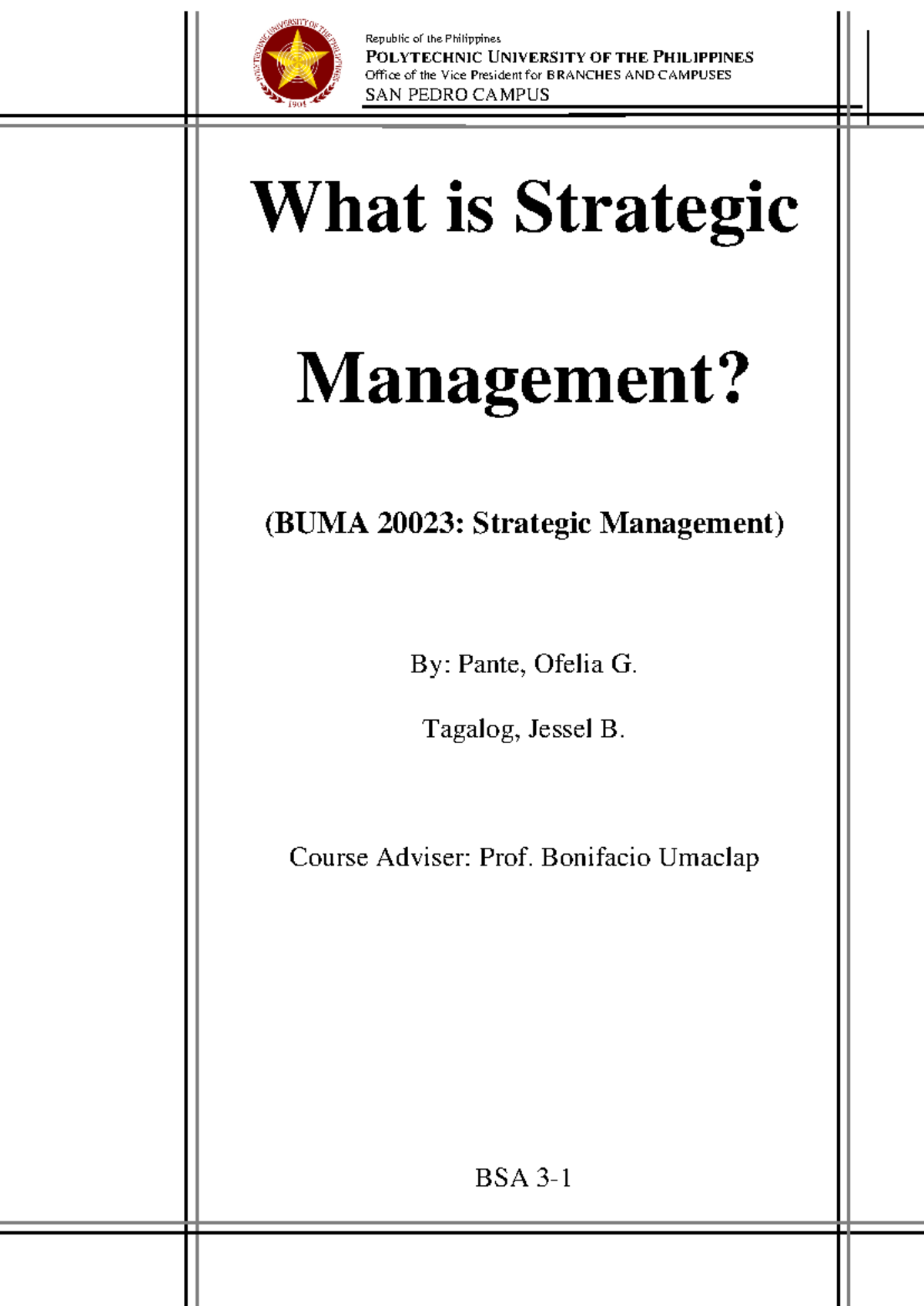 POLYTECHNIC UNIVERSITY OF THE PHILIPPINES
1904

Republic of the Philippines
POLYTECHNIC UNIVERSITY OF THE PHILIPPINES
Office of the Vice President for BRANCHES AND CAMPUSES
SAN PEDRO CAMPUS

What is Strategic

Management?

(BUMA 20023: Strategic Management)

By: Pante, Ofelia G.

Tagalog, Jessel B.

Course Adviser: Prof. Bonifacio Umaclap

BSA 3-1